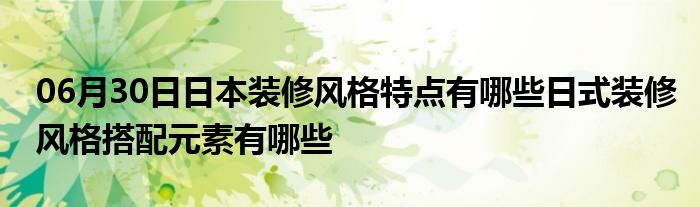 06月30日日本装修风格特点有哪些日式装修风格搭配元素有哪些